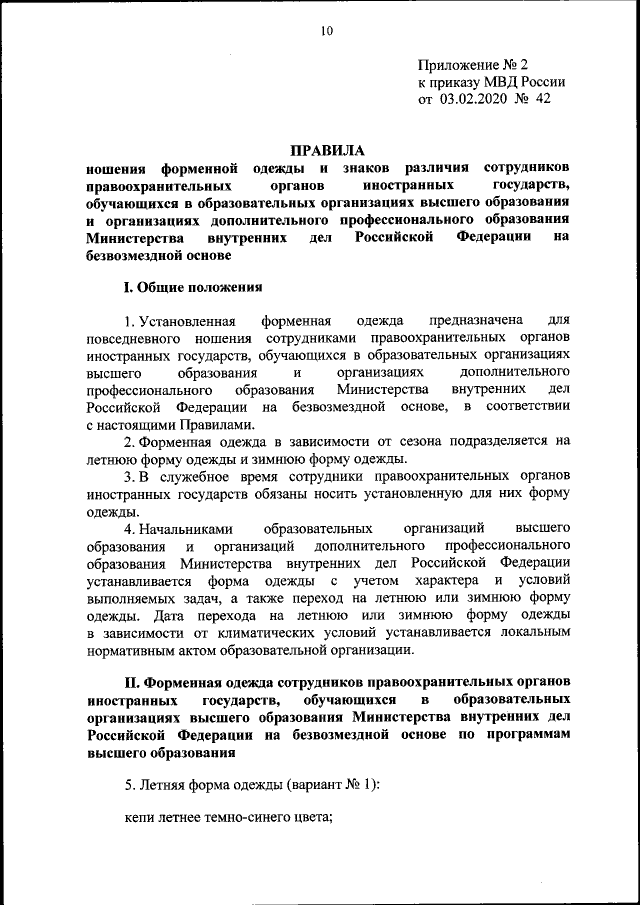 10

Приложение № 2
к приказу МВД России
от 03.02.2020 № 42

ПРАВИЛА
ношения форменной одежды и знаков различия сотрудников правоохранительных органов иностранных государств, обучающихся в образовательных организациях высшего образования и организациях дополнительного профессионального образования Министерства внутренних дел Российской Федерации на безвозмездной основе

I. Общие положения

1. Установленная форменная одежда предназначена для повседневного ношения сотрудниками правоохранительных органов иностранных государств, обучающихся в образовательных организациях высшего образования и организациях дополнительного профессионального образования Министерства внутренних дел Российской Федерации на безвозмездной основе, в соответствии с настоящими Правилами.

2. Форменная одежда в зависимости от сезона подразделяется на летнюю форму одежды и зимнюю форму одежды.

3. В служебное время сотрудники правоохранительных органов иностранных государств обязаны носить установленную для них форму одежды.

4. Начальниками образовательных организаций высшего образования и организаций дополнительного профессионального образования Министерства внутренних дел Российской Федерации устанавливается форма одежды с учетом характера и условий выполняемых задач, а также переход на летнюю или зимнюю форму одежды. Дата перехода на летнюю или зимнюю форму одежды в зависимости от климатических условий устанавливается локальным нормативным актом образовательной организации.

II. Форменная одежда сотрудников правоохранительных органов иностранных государств, обучающихся в образовательных организациях высшего образования Министерства внутренних дел Российской Федерации на безвозмездной основе по программам высшего образования

5. Летняя форма одежды (вариант № 1):

кепи летнее темно-синего цвета;